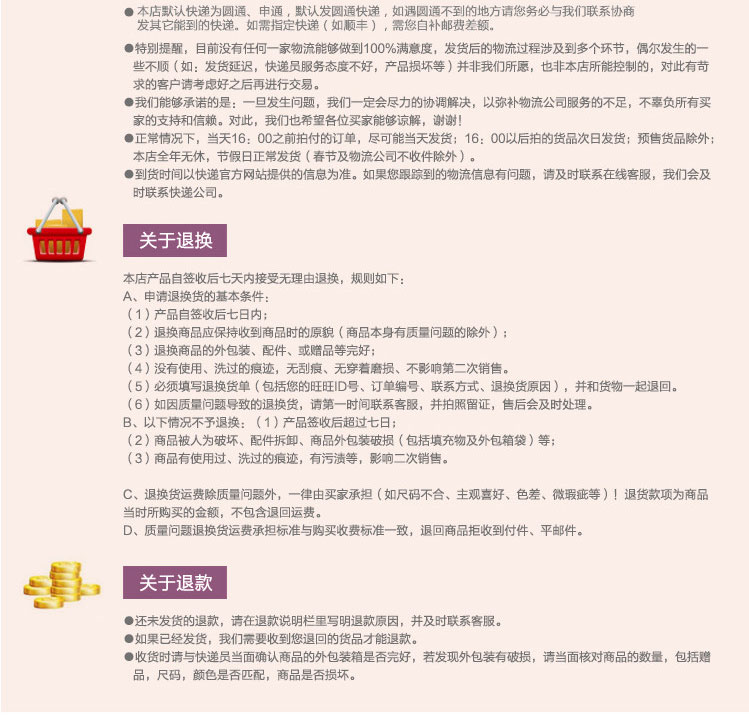 ●本店默认快递为圆通、申通，默认发圆通快递，如遇圆通不到的地方请您务必与我们联系协商发其它能到的快递。如需指定快递（如顺丰），需您自补邮费差额。

●特别提醒，目前没有任何一家物流能够做到100%满意度，发货后的物流过程涉及到多个环节，偶尔发生的一些不顺（如：发货延迟，快递员服务态度不好，产品损坏等）并非我们所愿，也非本店所能控制的，对此有苛求的客户请考虑好之后再进行交易。
●我们能够承诺的是：一旦发生问题，我们一定会尽力的协调解决，以弥补物流公司服务的不足，不辜负所有买家的支持和信赖。对此，我们也希望各位买家能够谅解，谢谢！
●正常情况下，当天16：00之前拍付的订单，尽可能当天发货；16：00以后拍的货品次日发货；预售货品除外；本店全年无休，节假日正常发货（春节及物流公司不收件除外）。
●到货时间以快递官方网站提供的信息为准。如果您跟踪到的物流信息有问题，请及时联系在线客服，我们会及时联系快递公司。

关于退换

本店产品自签收后七天内接受无理由退换，规则如下：
A、申请退换货的基本条件：
（1）产品自签收后七日内；
（2）退换商品应保持收到商品时的原貌（商品本身有质量问题的除外）；
（3）退换商品的外包装、配件、或赠品等完好；
（4）没有使用、洗过的痕迹，无刮痕、无穿着磨损、不影响第二次销售。
（5）必须填写退换货单（包括您的旺旺ID号、订单编号、联系方式、退换货原因），并和货物一起退回。
（6）如因质量问题导致的退换货，请第一时间联系客服，并拍照留证，售后会及时处理。
B、以下情况不予退换：（1）产品签收后超过七日；
（2）商品被人为破坏、配件拆卸、商品外包装破损（包括填充物及外包箱袋）等；
（3）商品有使用过、洗过的痕迹，有污渍等，影响二次销售。

C、退换货运费除质量问题外，一律由买家承担（如尺码不合、主观喜好、色差、微瑕疵等）！退货款项为商品当时所购买的金额，不包含退回运费。
D、质量问题退换货运费承担标准与购买收费标准一致，退回商品拒收到付件、平邮件。

关于退款

●还未发货的退款，请在退款说明栏里写明退款原因，并及时联系客服。
●如果已经发货，我们需要收到您退回的货品才能退款。
●收货时请与快递员当面确认商品的外包装箱是否完好，若发现外包装有破损，请当面核对商品的数量，包括赠品，尺码，颜色是否匹配，商品是否损坏。